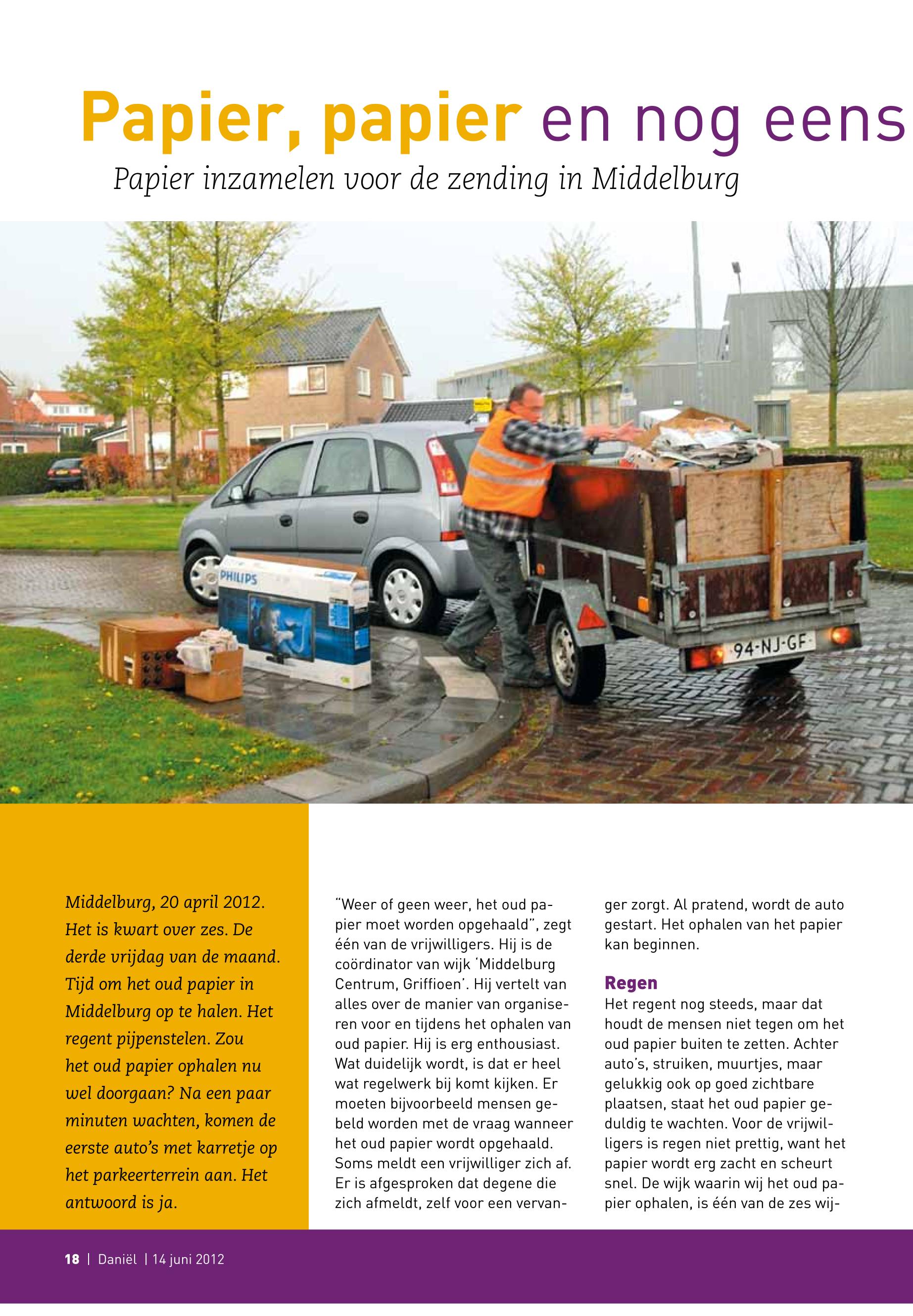 Papier, papier en nog eens

Papier inzamelen voor de zending in Middelburg

PHILIPS

94-NJ-GF

Middelburg, 20 april 2012. Het is kwart over zes. De derde vrijdag van de maand. Tijd om het oud papier in Middelburg op te halen. Het regent pijpenstelen. Zou het oud papier ophalen nu wel doorgaan? Na een paar minuten wachten, komen de eerste auto's met karretje op het parkeerterrein aan. Het antwoord is ja.

"Weer of geen weer, het oud papier moet worden opgehaald", zegt één van de vrijwilligers. Hij is de coördinator van wijk 'Middelburg Centrum, Griffioen'. Hij vertelt van alles over de manier van organiseren voor en tijdens het ophalen van oud papier. Hij is erg enthousiast. Wat duidelijk wordt, is dat er heel wat regelwerk bij komt kijken. Er moeten bijvoorbeeld mensen gebeld worden met de vraag wanneer het oud papier wordt opgehaald. Soms meldt een vrijwilliger zich af. Er is afgesproken dat degene die zich afmeldt, zelf voor een vervanger zorgt. Al pratend, wordt de auto gestart. Het ophalen van het papier kan beginnen.

Regen

Het regent nog steeds, maar dat houdt de mensen niet tegen om het oud papier buiten te zetten. Achter auto's, struiken, muurtjes, maar gelukkig ook op goed zichtbare plaatsen, staat het oud papier geduldig te wachten. Voor de vrijwilligers is regen niet prettig, want het papier wordt erg zacht en scheurt snel. De wijk waarin wij het oud papier ophalen, is één van de zes wij-

18 | Daniël | 14 juni 2012